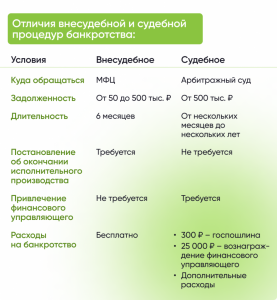 Отличия внесудебной и судебной процедур банкротства:

| Условия | Внесудебное | Судебное |
|---|---|---|
| Куда обращаться | МФЦ | Арбитражный суд |
| Задолженность | От 50 до 500 тыс. ₽ | От 500 тыс. ₽ |
| Длительность | 6 месяцев | От нескольких месяцев до нескольких лет |
| Постановление об окончании исполнительного производства | Требуется | Не требуется |
| Привлечение финансового управляющего | Не требуется | Требуется |
| Расходы на банкротство | Бесплатно | • 300 ₽ – госпошлина • 25 000 ₽ – вознаграждение финансового управляющего • Дополнительные расходы |